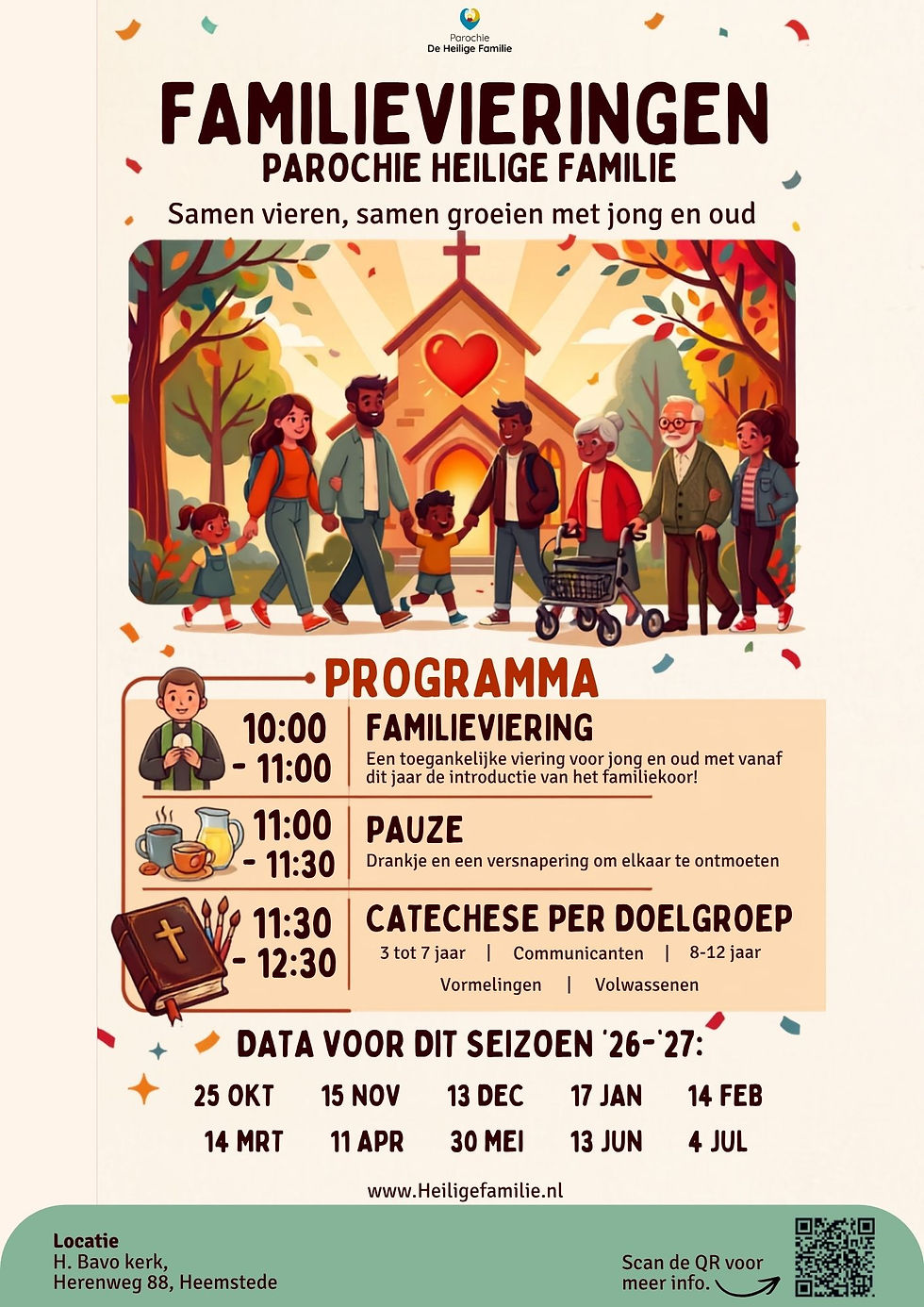 Parochie
De Heilige Familie

FAMILIEVIERINGEN
PAROCHIE HEILIGE FAMILIE

Samen vieren, samen groeien met jong en oud

PROGRAMMA

10:00 - 11:00
FAMILIEVIERING
Een toegankelijke viering voor jong en oud met vanaf dit jaar de introductie van het familiekoor!

11:00 - 11:30
PAUZE
Drankje en een versnapering om elkaar te ontmoeten

11:30 - 12:30
CATECHESE PER DOELGROEP
3 tot 7 jaar | Communicanten | 8-12 jaar
Vormelingen | Volwassenen

DATA VOOR DIT SEIZOEN '26-'27:

25 OKT 15 NOV 13 DEC 17 JAN 14 FEB
14 MRT 11 APR 30 MEI 13 JUN 4 JUL

www.Heiligefamilie.nl

Locatie
H. Bavo kerk,
Herenweg 88, Heemstede

Scan de QR voor meer info.